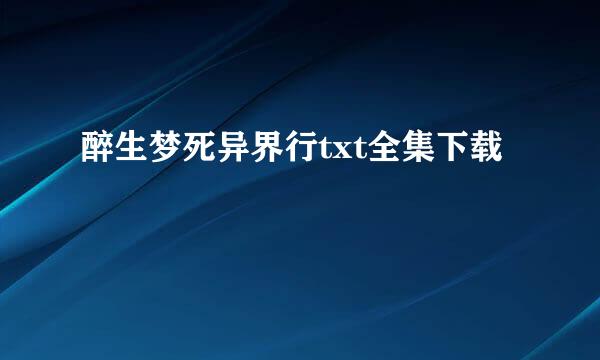 醉生梦死异界行txt全集下载